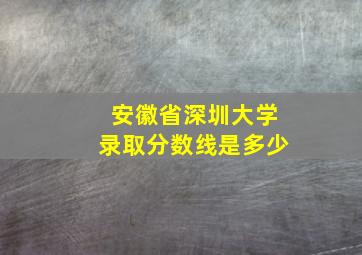 安徽省深圳大学
录取分数线是多少